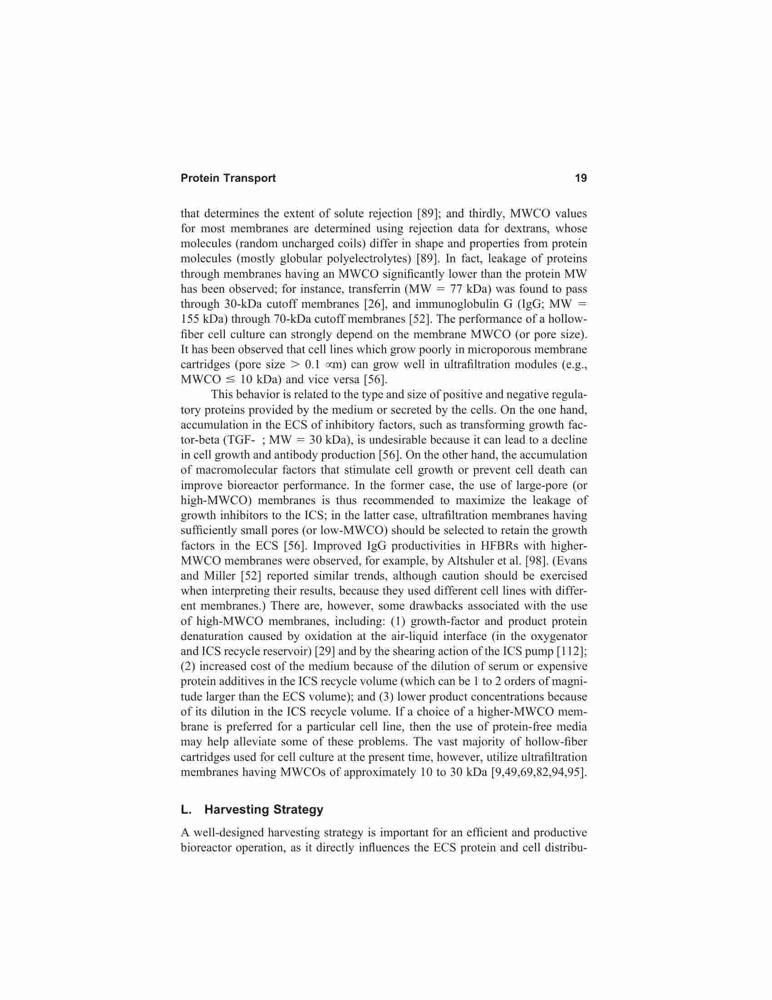 Protein Transport 19

that determines the extent of solute rejection [89]; and thirdly, MWCO values for most membranes are determined using rejection data for dextrans, whose molecules (random uncharged coils) differ in shape and properties from protein molecules (mostly globular polyelectrolytes) [89]. In fact, leakage of proteins through membranes having an MWCO significantly lower than the protein MW has been observed; for instance, transferrin (MW = 77 kDa) was found to pass through 30-kDa cutoff membranes [26], and immunoglobulin G (IgG; MW = 155 kDa) through 70-kDa cutoff membranes [52]. The performance of a hollow-fiber cell culture can strongly depend on the membrane MWCO (or pore size). It has been observed that cell lines which grow poorly in microporous membrane cartridges (pore size > 0.1 ∝m) can grow well in ultrafiltration modules (e.g., MWCO ≤ 10 kDa) and vice versa [56].

This behavior is related to the type and size of positive and negative regulatory proteins provided by the medium or secreted by the cells. On the one hand, accumulation in the ECS of inhibitory factors, such as transforming growth factor-beta (TGF- ; MW = 30 kDa), is undesirable because it can lead to a decline in cell growth and antibody production [56]. On the other hand, the accumulation of macromolecular factors that stimulate cell growth or prevent cell death can improve bioreactor performance. In the former case, the use of large-pore (or high-MWCO) membranes is thus recommended to maximize the leakage of growth inhibitors to the ICS; in the latter case, ultrafiltration membranes having sufficiently small pores (or low-MWCO) should be selected to retain the growth factors in the ECS [56]. Improved IgG productivities in HFBRs with higher-MWCO membranes were observed, for example, by Altshuler et al. [98]. (Evans and Miller [52] reported similar trends, although caution should be exercised when interpreting their results, because they used different cell lines with different membranes.) There are, however, some drawbacks associated with the use of high-MWCO membranes, including: (1) growth-factor and product protein denaturation caused by oxidation at the air-liquid interface (in the oxygenator and ICS recycle reservoir) [29] and by the shearing action of the ICS pump [112]; (2) increased cost of the medium because of the dilution of serum or expensive protein additives in the ICS recycle volume (which can be 1 to 2 orders of magnitude larger than the ECS volume); and (3) lower product concentrations because of its dilution in the ICS recycle volume. If a choice of a higher-MWCO membrane is preferred for a particular cell line, then the use of protein-free media may help alleviate some of these problems. The vast majority of hollow-fiber cartridges used for cell culture at the present time, however, utilize ultrafiltration membranes having MWCOs of approximately 10 to 30 kDa [9,49,69,82,94,95].

L. Harvesting Strategy

A well-designed harvesting strategy is important for an efficient and productive bioreactor operation, as it directly influences the ECS protein and cell distribu-